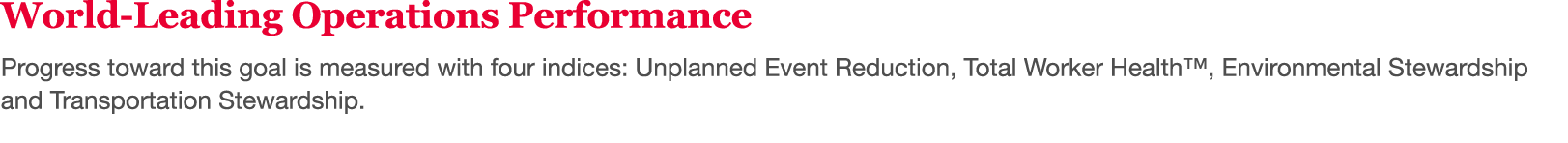 World-Leading Operations Performance

Progress toward this goal is measured with four indices: Unplanned Event Reduction, Total Worker Health™, Environmental Stewardship and Transportation Stewardship.